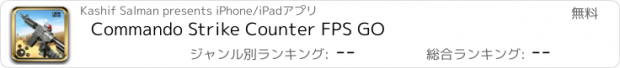 Kashif Salman presents iPhone/iPadアプリ

無料

Commando Strike Counter FPS GO

ジャンル別ランキング: --

総合ランキング: --